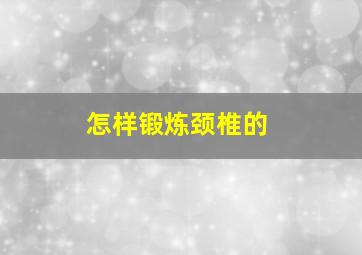 怎样锻炼颈椎的